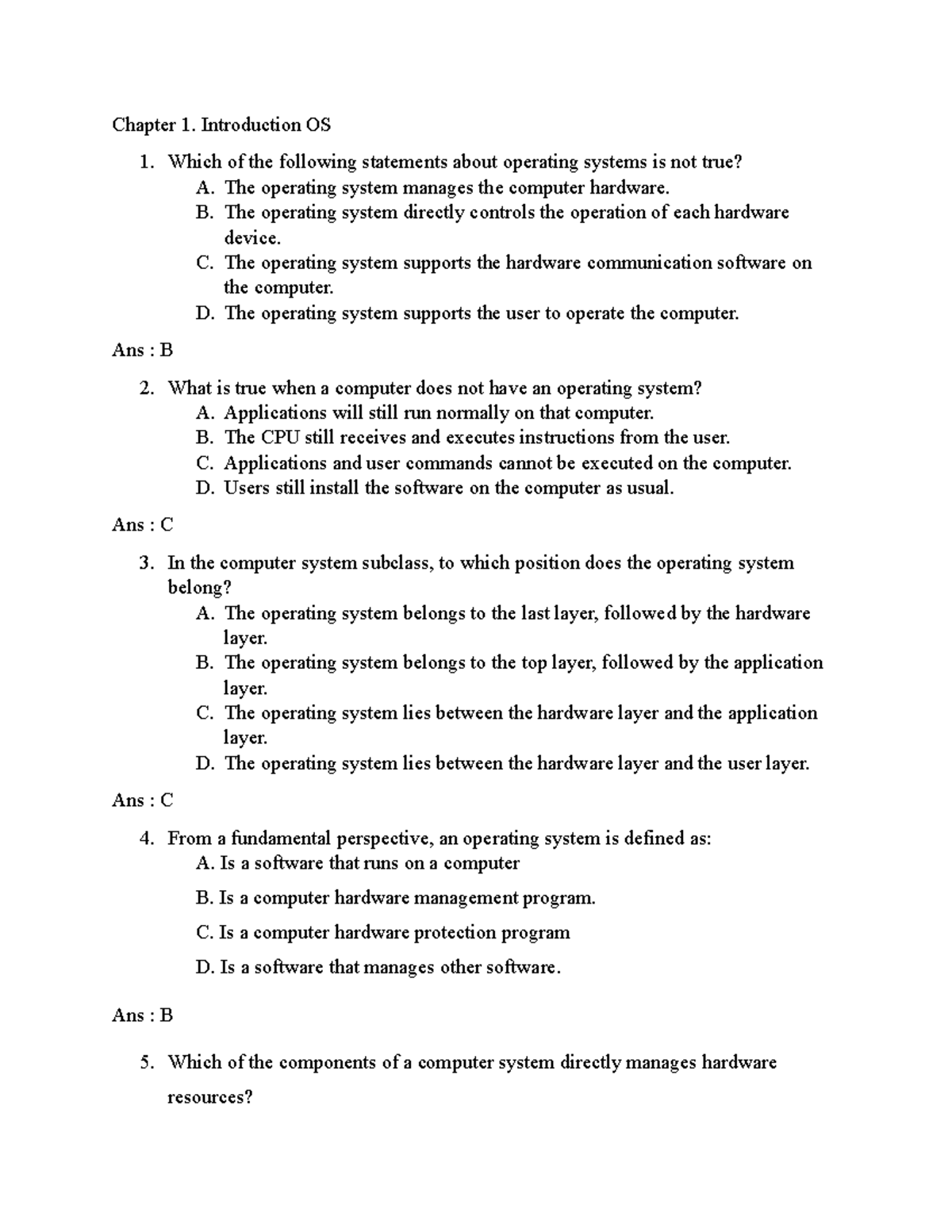 Chapter 1. Introduction OS

1. Which of the following statements about operating systems is not true?
A. The operating system manages the computer hardware.
B. The operating system directly controls the operation of each hardware device.
C. The operating system supports the hardware communication software on the computer.
D. The operating system supports the user to operate the computer.

Ans : B

2. What is true when a computer does not have an operating system?
A. Applications will still run normally on that computer.
B. The CPU still receives and executes instructions from the user.
C. Applications and user commands cannot be executed on the computer.
D. Users still install the software on the computer as usual.

Ans : C

3. In the computer system subclass, to which position does the operating system belong?
A. The operating system belongs to the last layer, followed by the hardware layer.
B. The operating system belongs to the top layer, followed by the application layer.
C. The operating system lies between the hardware layer and the application layer.
D. The operating system lies between the hardware layer and the user layer.

Ans : C

4. From a fundamental perspective, an operating system is defined as:
A. Is a software that runs on a computer
B. Is a computer hardware management program.
C. Is a computer hardware protection program
D. Is a software that manages other software.

Ans : B

5. Which of the components of a computer system directly manages hardware resources?